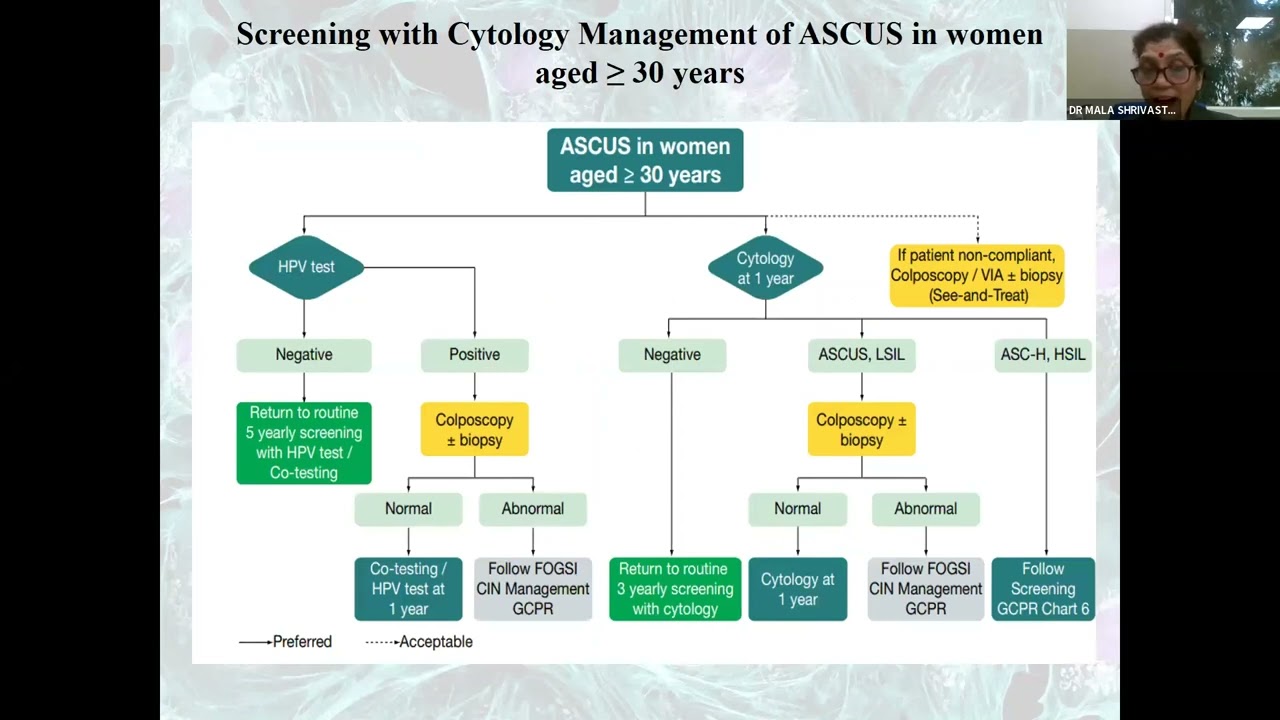 Screening with Cytology Management of ASCUS in women aged ≥ 30 years

DR MALA SHRIVAST...

ASCUS in women aged ≥ 30 years

HPV test

Cytology at 1 year

If patient non-compliant, Colposcopy / VIA ± biopsy (See-and-Treat)

Negative

Positive

Negative

ASCUS, LSIL

ASC-H, HSIL

Return to routine 5 yearly screening with HPV test / Co-testing

Colposcopy ± biopsy

Colposcopy ± biopsy

Normal

Abnormal

Normal

Abnormal

Co-testing / HPV test at 1 year

Follow FOGSI CIN Management GCPR

Return to routine 3 yearly screening with cytology

Cytology at 1 year

Follow FOGSI CIN Management GCPR

Follow Screening GCPR Chart 6

Preferred

Acceptable